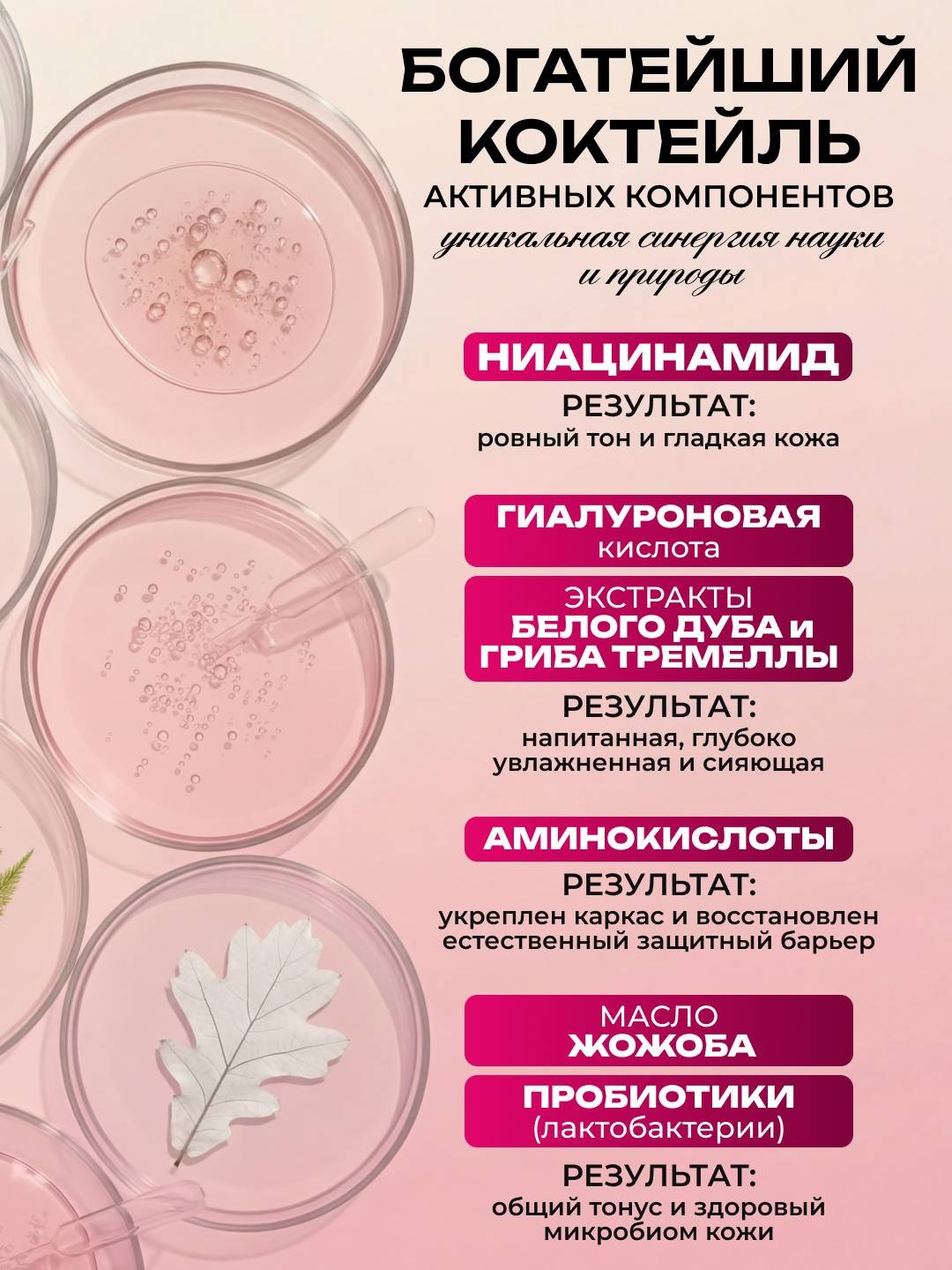 БОГАТЕЙШИЙ КОКТЕЙЛЬ

АКТИВНЫХ КОМПОНЕНТОВ

уникальная синергия науки и природы

НИАЦИНАМИД

РЕЗУЛЬТАТ:
ровный тон и гладкая кожа

ГИАЛУРОНОВАЯ
кислота

ЭКСТРАКТЫ
БЕЛОГО ДУБА и
ГРИБА ТРЕМЕЛЛЫ

РЕЗУЛЬТАТ:
напитанная, глубоко увлажненная и сияющая

АМИНОКИСЛОТЫ

РЕЗУЛЬТАТ:
укреплен каркас и восстановлен естественный защитный барьер

МАСЛО
ЖОЖОБА

ПРОБИОТИКИ
(лактобактерии)

РЕЗУЛЬТАТ:
общий тонус и здоровый микробиом кожи